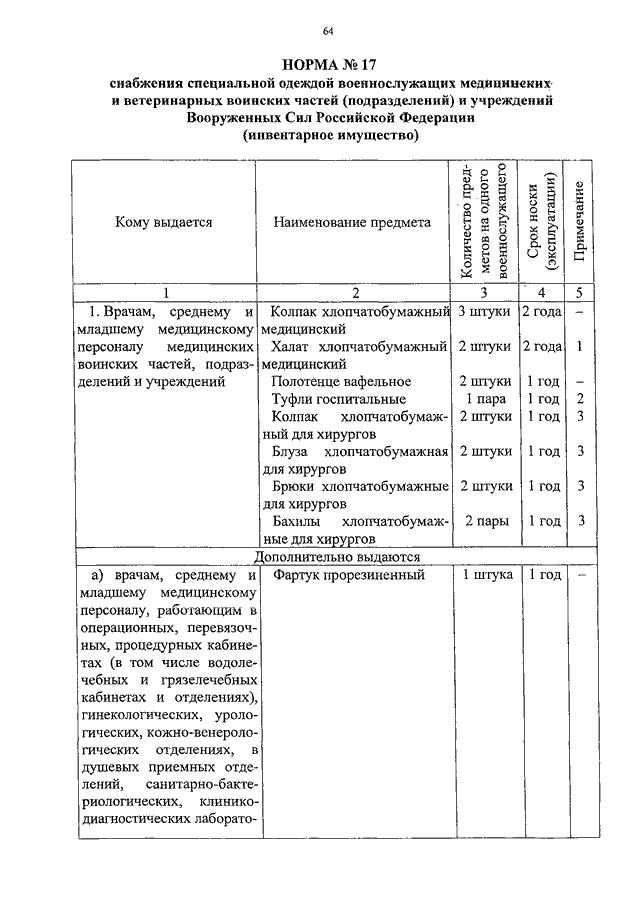 64

НОРМА № 17
снабжения специальной одеждой военнослужащих медицинских и ветеринарных воинских частей (подразделений) и учреждений Вооруженных Сил Российской Федерации
(инвентарное имущество)

| Кому выдается | Наименование предмета | Количество предметов на одного военнослужащего | Срок носки (эксплуатации) | Примечание |
|---|---|---|---|---|
| 1 | 2 | 3 | 4 | 5 |
| 1. Врачам, среднему и младшему медицинскому персоналу медицинских воинских частей, подразделений и учреждений | Колпак хлопчатобумажный медицинский | 3 штуки | 2 года | – |
| | Халат хлопчатобумажный медицинский | 2 штуки | 2 года | 1 |
| | Полотенце вафельное | 2 штуки | 1 год | – |
| | Туфли госпитальные | 1 пара | 1 год | 2 |
| | Колпак хлопчатобумажный для хирургов | 2 штуки | 1 год | 3 |
| | Блуза хлопчатобумажная для хирургов | 2 штуки | 1 год | 3 |
| | Брюки хлопчатобумажные для хирургов | 2 штуки | 1 год | 3 |
| | Бахилы хлопчатобумажные для хирургов | 2 пары | 1 год | 3 |
| Дополнительно выдаются | | | | |
| а) врачам, среднему и младшему медицинскому персоналу, работающим в операционных, перевязочных, процедурных кабинетах (в том числе водолечебных и грязелечебных кабинетах и отделениях), гинекологических, урологических, кожно-венерологических отделениях, в душевых приемных отделений, санитарно-бактериологических, клинико-диагностических лаборато- | Фартук прорезиненный | 1 штука | 1 год | – |